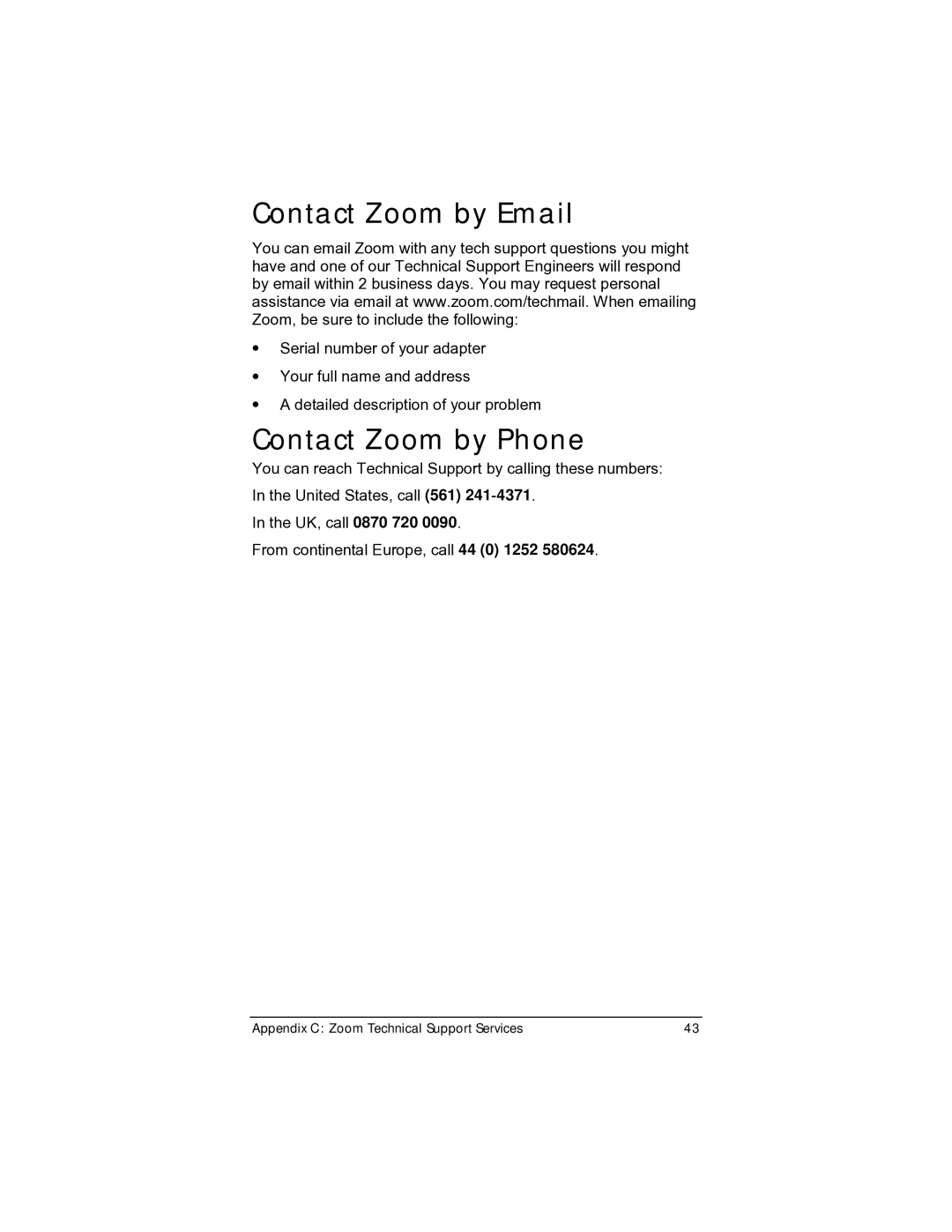 Contact Zoom by Email

You can email Zoom with any tech support questions you might have and one of our Technical Support Engineers will respond by email within 2 business days. You may request personal assistance via email at www.zoom.com/techmail. When emailing Zoom, be sure to include the following:

• Serial number of your adapter
• Your full name and address
• A detailed description of your problem

Contact Zoom by Phone

You can reach Technical Support by calling these numbers:

In the United States, call (561) 241-4371.

In the UK, call 0870 720 0090.

From continental Europe, call 44 (0) 1252 580624.

Appendix C: Zoom Technical Support Services 43